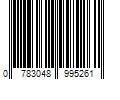 0 783048 995261